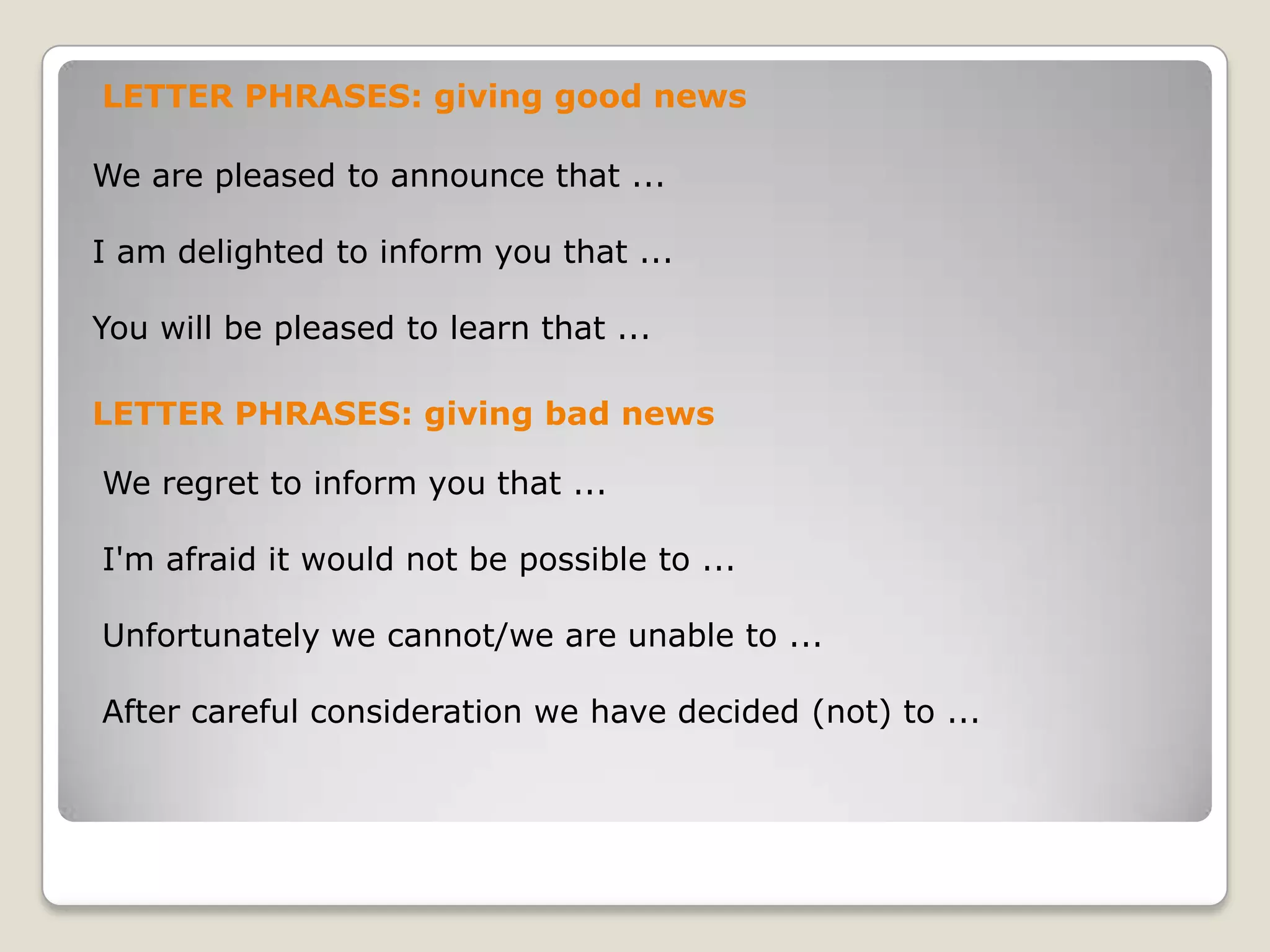 LETTER PHRASES: giving good news

We are pleased to announce that ...

I am delighted to inform you that ...

You will be pleased to learn that ...

LETTER PHRASES: giving bad news

We regret to inform you that ...

I'm afraid it would not be possible to ...

Unfortunately we cannot/we are unable to ...

After careful consideration we have decided (not) to ...